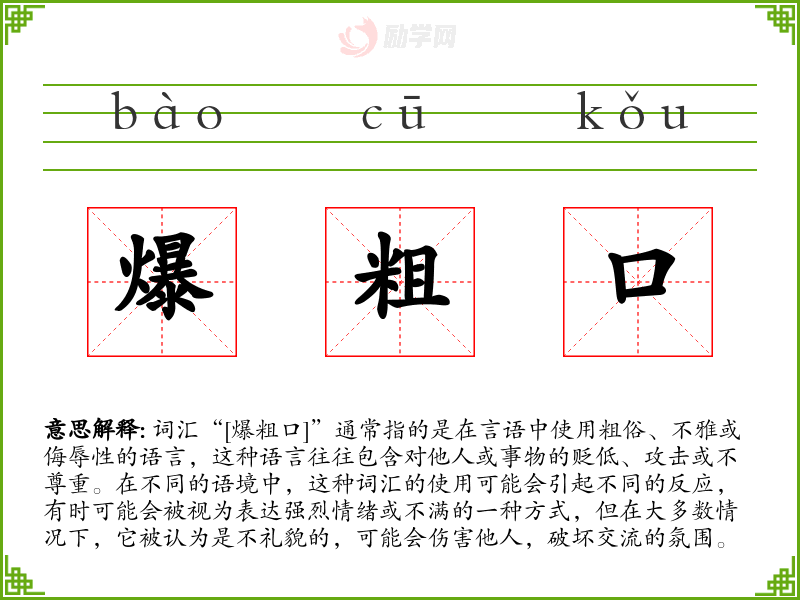 bào cū kǒu

爆 粗 口

意思解释:词汇“[爆粗口]”通常指的是在言语中使用粗俗、不雅或侮辱性的语言，这种语言往往包含对他人或事物的贬低、攻击或不尊重。在不同的语境中，这种词汇的使用可能会引起不同的反应，有时可能会被视为表达强烈情绪或不满的一种方式，但在大多数情况下，它被认为是不礼貌的，可能会伤害他人，破坏交流的氛围。

励学网